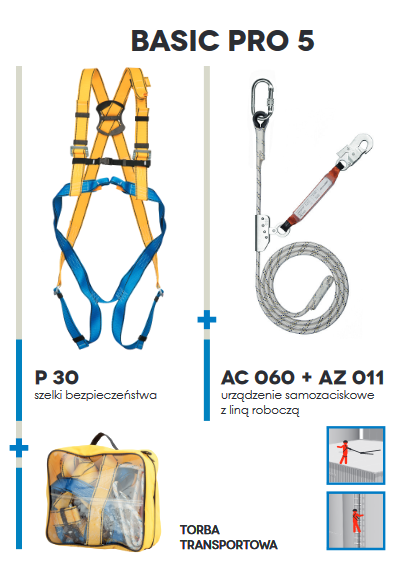 BASIC PRO 5

P 30
szelki bezpieczeństwa

AC 060 + AZ 011
urządzenie samozaciskowe
z liną roboczą

TORBA
TRANSPORTOWA